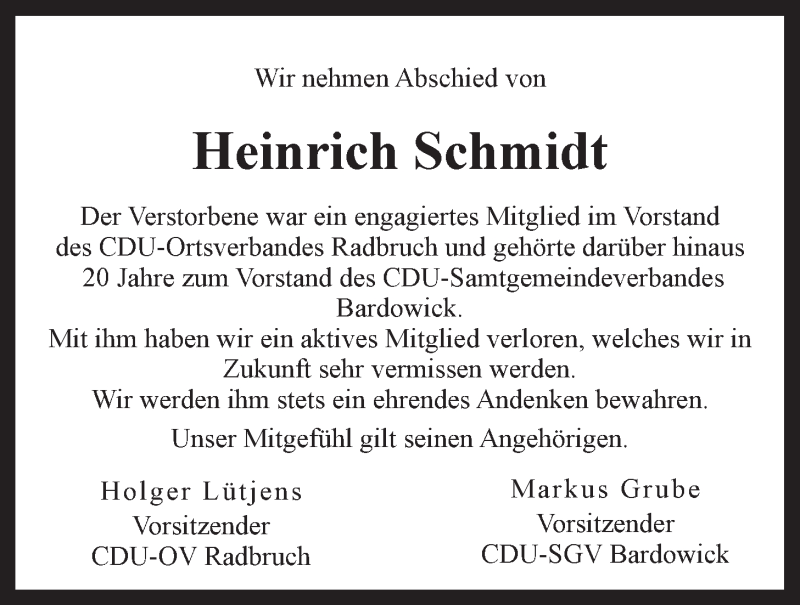 Wir nehmen Abschied von

Heinrich Schmidt

Der Verstorbene war ein engagiertes Mitglied im Vorstand des CDU-Ortsverbandes Radbruch und gehörte darüber hinaus 20 Jahre zum Vorstand des CDU-Samtgemeindeverbandes Bardowick.
Mit ihm haben wir ein aktives Mitglied verloren, welches wir in Zukunft sehr vermissen werden.
Wir werden ihm stets ein ehrendes Andenken bewahren.

Unser Mitgefühl gilt seinen Angehörigen.

Holger Lütjens
Vorsitzender
CDU-OV Radbruch

Markus Grube
Vorsitzender
CDU-SGV Bardowick